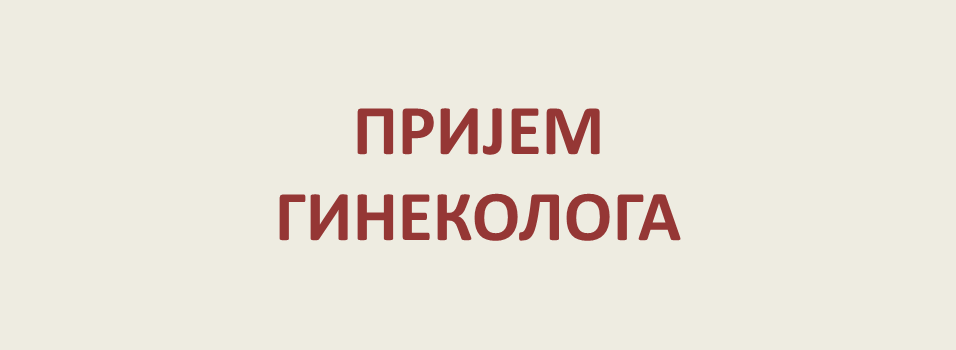 ПРИЈЕМ
ГИНЕКОЛОГА